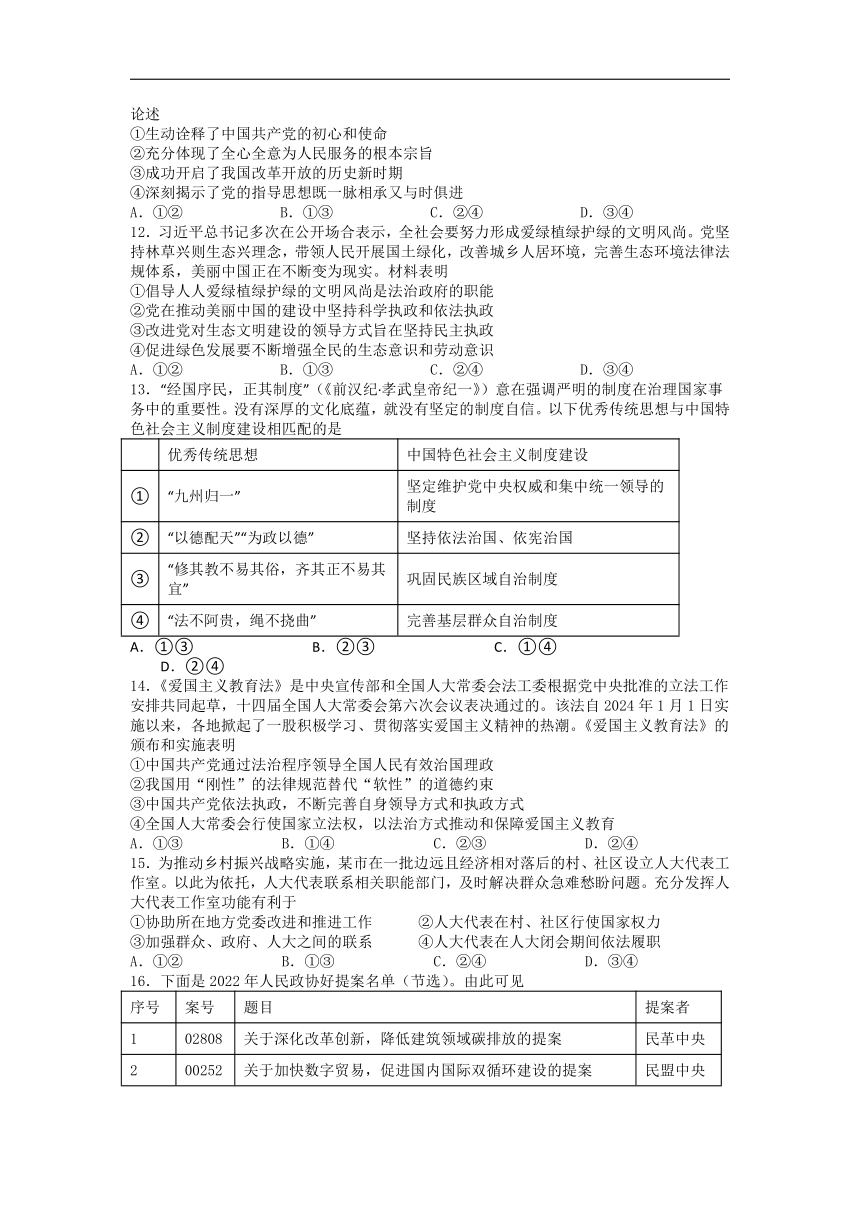 论述
①生动诠释了中国共产党的初心和使命
②充分体现了全心全意为人民服务的根本宗旨
③成功开启了我国改革开放的历史新时期
④深刻揭示了党的指导思想既一脉相承又与时俱进
A. ①②　　B. ①③　　C. ②④　　D. ③④
12. 习近平总书记多次在公开场合表示，全社会要努力形成爱绿植绿护绿的文明风尚。党坚持林草兴则生态兴理念，带领人民开展国土绿化，改善城乡人居环境，完善生态环境法律法规体系，美丽中国正在不断变为现实。材料表明
①倡导人人爱绿植绿护绿的文明风尚是法治政府的职能
②党在推动美丽中国的建设中坚持科学执政和依法执政
③改进党对生态文明建设的领导方式旨在坚持民主执政
④促进绿色发展要不断增强全民的生态意识和劳动意识
A. ①②　　B. ①③　　C. ②④　　D. ③④
13. “经国序民，正其制度”（《前汉纪·孝武皇帝纪一》）意在强调严明的制度在治理国家事务中的重要性。没有深厚的文化底蕴，就没有坚定的制度自信。以下优秀传统思想与中国特色社会主义制度建设相匹配的是

| | 优秀传统思想 | 中国特色社会主义制度建设 |
|---|---|---|
| ① | “九州归一” | 坚定维护党中央权威和集中统一领导的制度 |
| ② | “以德配天”“为政以德” | 坚持依法治国、依宪治国 |
| ③ | “修其教不易其俗，齐其正不易其宜” | 巩固民族区域自治制度 |
| ④ | “法不阿贵，绳不挠曲” | 完善基层群众自治制度 |

A. ①③　　B. ②③　　C. ①④　　D. ②④
14.《爱国主义教育法》是中央宣传部和全国人大常委会法工委根据党中央批准的立法工作安排共同起草，十四届全国人大常委会第六次会议表决通过的。该法自 2024 年 1 月 1 日实施以来，各地掀起了一股积极学习、贯彻落实爱国主义精神的热潮。《爱国主义教育法》的颁布和实施表明
①中国共产党通过法治程序领导全国人民有效治国理政
②我国用“刚性”的法律规范替代“软性”的道德约束
③中国共产党依法执政，不断完善自身领导方式和执政方式
④全国人大常委会行使国家立法权，以法治方式推动和保障爱国主义教育
A. ①③　　B. ①④　　C. ②③　　D. ②④
15. 为推动乡村振兴战略实施，某市在一批边远且经济相对落后的村、社区设立人大代表工作室。以此为依托，人大代表联系相关职能部门，及时解决群众急难愁盼问题。充分发挥人大代表工作室功能有利于
①协助所在地方党委改进和推进工作　　②人大代表在村、社区行使国家权力
③加强群众、政府、人大之间的联系　　④人大代表在人大闭会期间依法履职
A. ①②　　B. ①③　　C. ②④　　D. ③④
16. 下面是 2022 年人民政协好提案名单（节选）。由此可见

| 序号 | 案号 | 题目 | 提案者 |
|---|---|---|---|
| 1 | 02808 | 关于深化改革创新，降低建筑领域碳排放的提案 | 民革中央 |
| 2 | 00252 | 关于加快数字贸易，促进国内国际双循环建设的提案 | 民盟中央 |